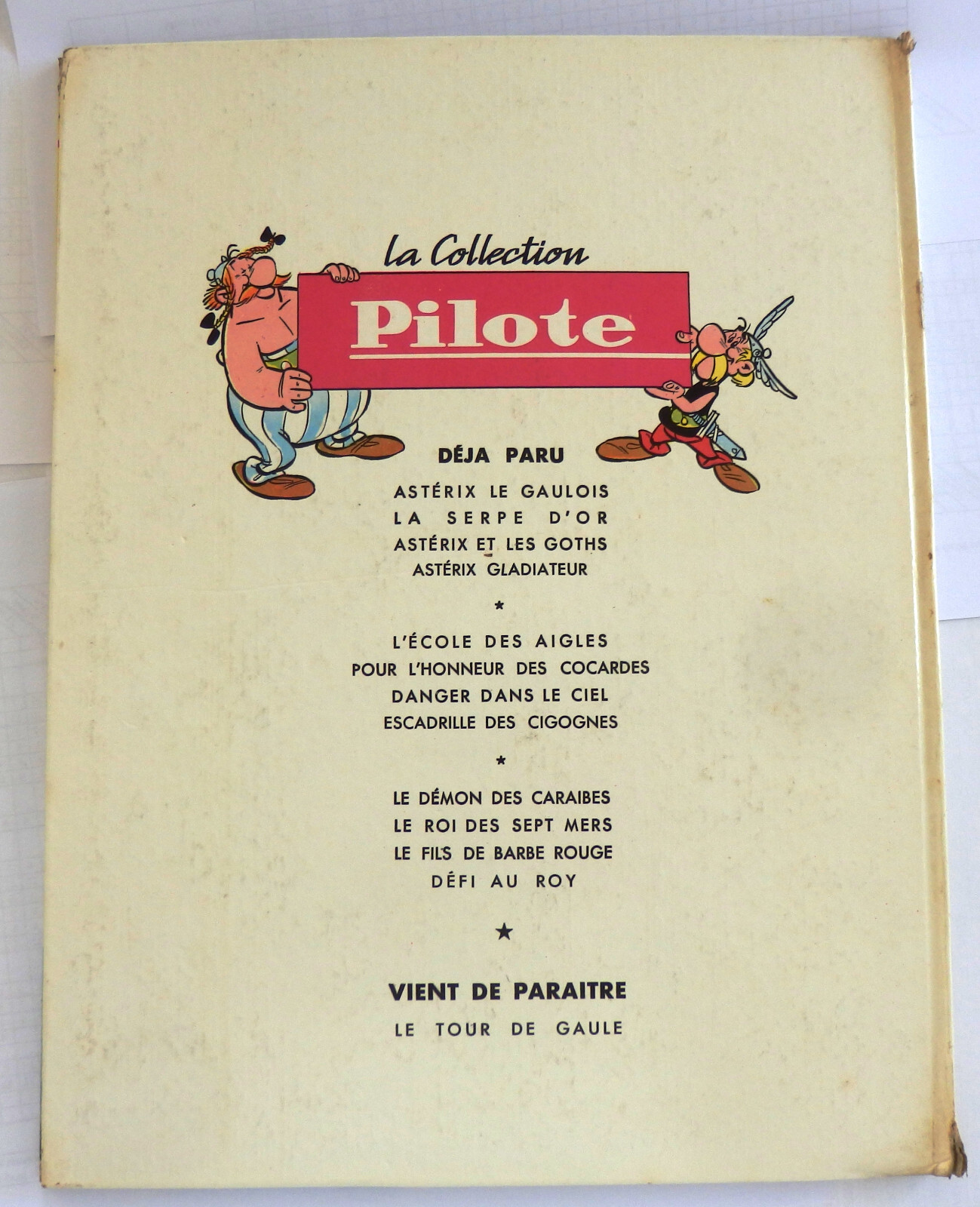 la Collection

Pilote

DÉJA PARU

ASTÉRIX LE GAULOIS
LA SERPE D'OR
ASTÉRIX ET LES GOTHS
ASTÉRIX GLADIATEUR

*

L'ÉCOLE DES AIGLES
POUR L'HONNEUR DES COCARDES
DANGER DANS LE CIEL
ESCADRILLE DES CIGOGNES

*

LE DÉMON DES CARAIBES
LE ROI DES SEPT MERS
LE FILS DE BARBE ROUGE
DÉFI AU ROY

★

VIENT DE PARAITRE
LE TOUR DE GAULE